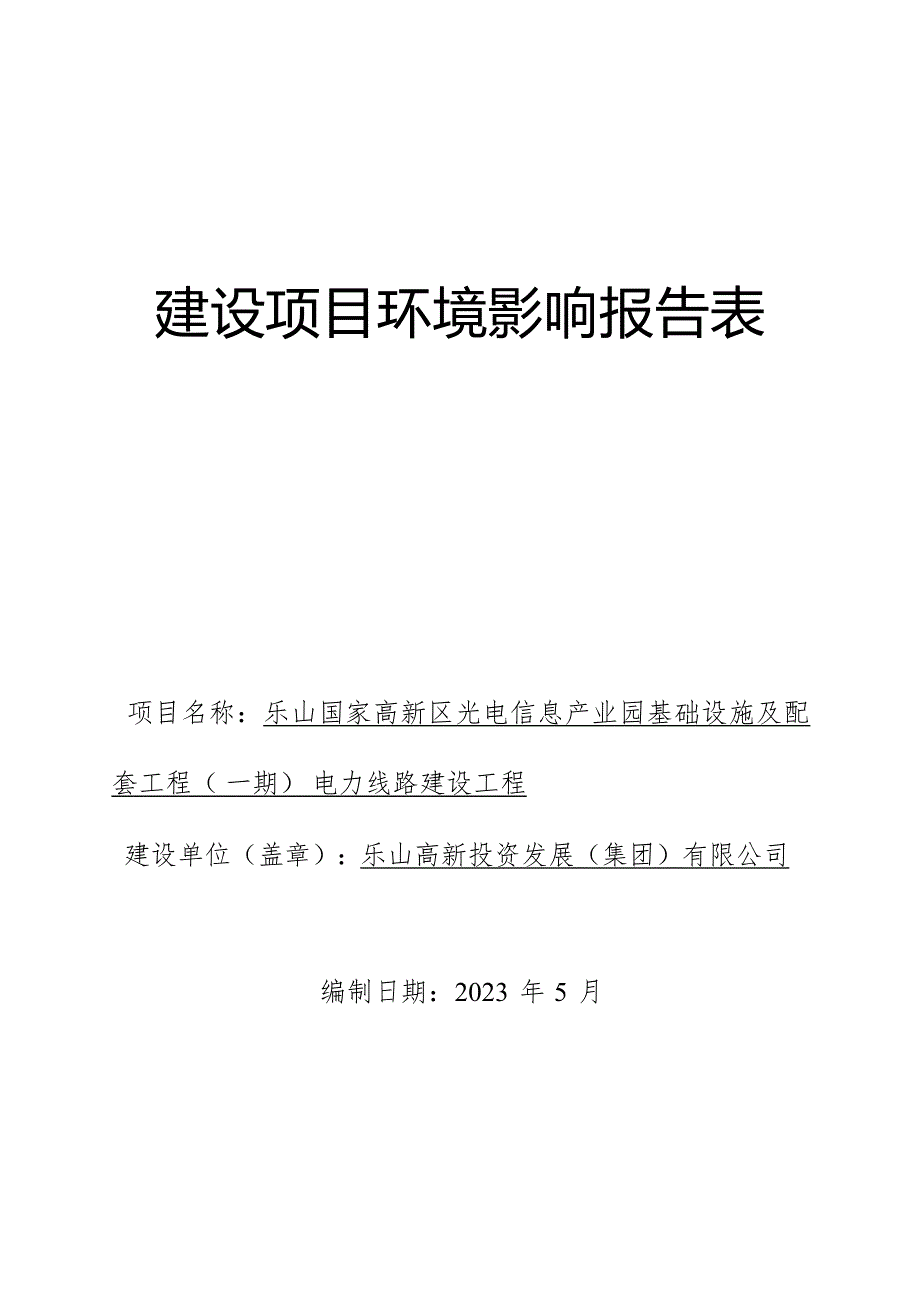 建设项目环境影响报告表

项目名称：乐山国家高新区光电信息产业园基础设施及配套工程（一期）电力线路建设工程

建设单位（盖章）：乐山高新投资发展（集团）有限公司

编制日期：2023 年 5 月